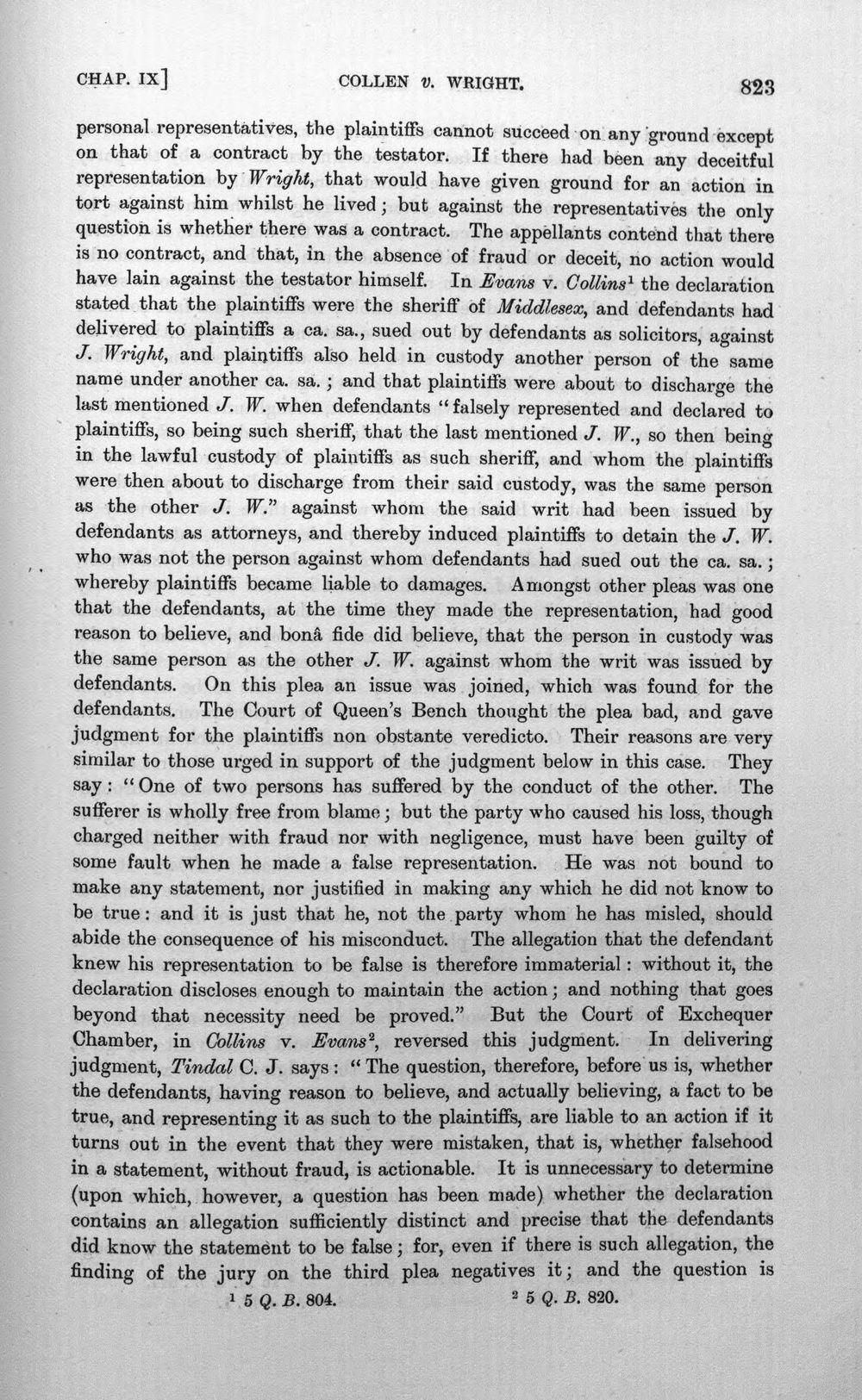 CHAP. IX]   COLLEN v. WRIGHT.   823

personal representatives, the plaintiffs cannot succeed on any ground except on that of a contract by the testator. If there had been any deceitful representation by Wright, that would have given ground for an action in tort against him whilst he lived; but against the representatives the only question is whether there was a contract. The appellants contend that there is no contract, and that, in the absence of fraud or deceit, no action would have lain against the testator himself. In Evans v. Collins$^{1}$ the declaration stated that the plaintiffs were the sheriff of Middlesex, and defendants had delivered to plaintiffs a ca. sa., sued out by defendants as solicitors, against J. Wright, and plaintiffs also held in custody another person of the same name under another ca. sa.; and that plaintiffs were about to discharge the last mentioned J. W. when defendants "falsely represented and declared to plaintiffs, so being such sheriff, that the last mentioned J. W., so then being in the lawful custody of plaintiffs as such sheriff, and whom the plaintiffs were then about to discharge from their said custody, was the same person as the other J. W." against whom the said writ had been issued by defendants as attorneys, and thereby induced plaintiffs to detain the J. W. who was not the person against whom defendants had sued out the ca. sa.; whereby plaintiffs became liable to damages. Amongst other pleas was one that the defendants, at the time they made the representation, had good reason to believe, and bonâ fide did believe, that the person in custody was the same person as the other J. W. against whom the writ was issued by defendants. On this plea an issue was joined, which was found for the defendants. The Court of Queen's Bench thought the plea bad, and gave judgment for the plaintiffs non obstante veredicto. Their reasons are very similar to those urged in support of the judgment below in this case. They say: "One of two persons has suffered by the conduct of the other. The sufferer is wholly free from blame; but the party who caused his loss, though charged neither with fraud nor with negligence, must have been guilty of some fault when he made a false representation. He was not bound to make any statement, nor justified in making any which he did not know to be true: and it is just that he, not the party whom he has misled, should abide the consequence of his misconduct. The allegation that the defendant knew his representation to be false is therefore immaterial: without it, the declaration discloses enough to maintain the action; and nothing that goes beyond that necessity need be proved." But the Court of Exchequer Chamber, in Collins v. Evans$^{2}$, reversed this judgment. In delivering judgment, Tindal C. J. says: "The question, therefore, before us is, whether the defendants, having reason to believe, and actually believing, a fact to be true, and representing it as such to the plaintiffs, are liable to an action if it turns out in the event that they were mistaken, that is, whether falsehood in a statement, without fraud, is actionable. It is unnecessary to determine (upon which, however, a question has been made) whether the declaration contains an allegation sufficiently distinct and precise that the defendants did know the statement to be false; for, even if there is such allegation, the finding of the jury on the third plea negatives it; and the question is

$^{1}$ 5 Q. B. 804.   $^{2}$ 5 Q. B. 820.